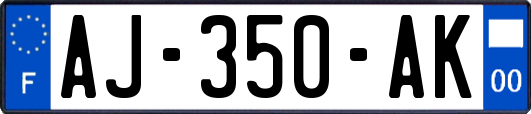 F

AJ-350-AK

00